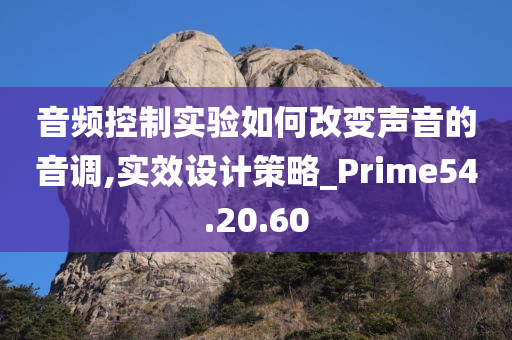 音频控制实验如何改变声音的音调,实效设计策略_Prime54.20.60